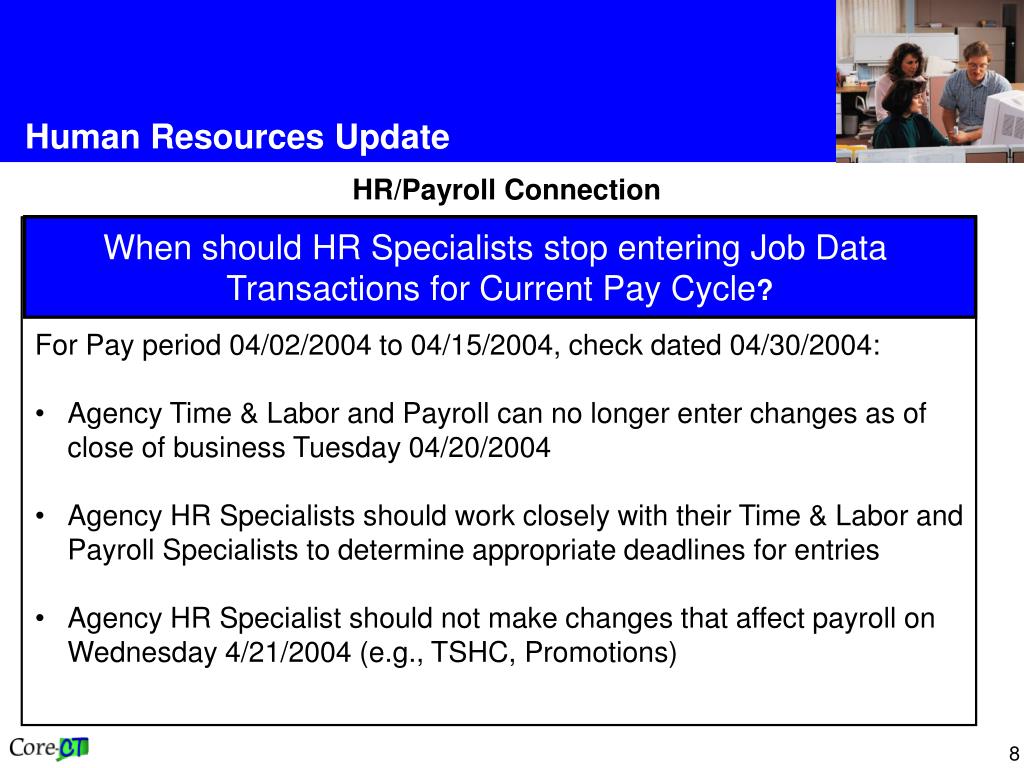 Human Resources Update

HR/Payroll Connection

When should HR Specialists stop entering Job Data Transactions for Current Pay Cycle?

For Pay period 04/02/2004 to 04/15/2004, check dated 04/30/2004:

• Agency Time & Labor and Payroll can no longer enter changes as of close of business Tuesday 04/20/2004

• Agency HR Specialists should work closely with their Time & Labor and Payroll Specialists to determine appropriate deadlines for entries

• Agency HR Specialist should not make changes that affect payroll on Wednesday 4/21/2004 (e.g., TSHC, Promotions)

Core-CT

8